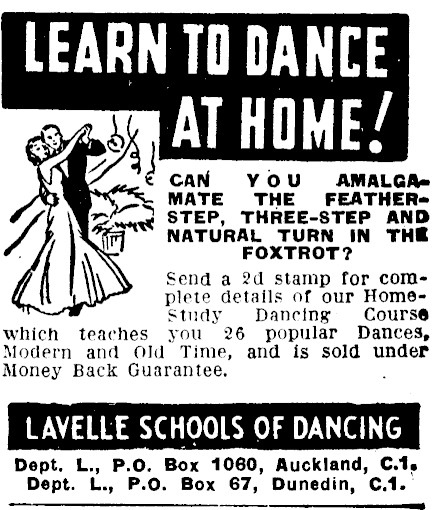 LEARN TO DANCE AT HOME!

CAN YOU AMALGAMATE THE FEATHER-STEP, THREE-STEP AND NATURAL TURN IN THE FOXTROT?

Send a 2d stamp for complete details of our Home-Study Dancing Course which teaches you 26 popular Dances, Modern and Old Time, and is sold under Money Back Guarantee.

LAVELLE SCHOOLS OF DANCING

Dept. L., P.O. Box 1060, Auckland, C.1.
Dept. L., P.O. Box 67, Dunedin, C.1.